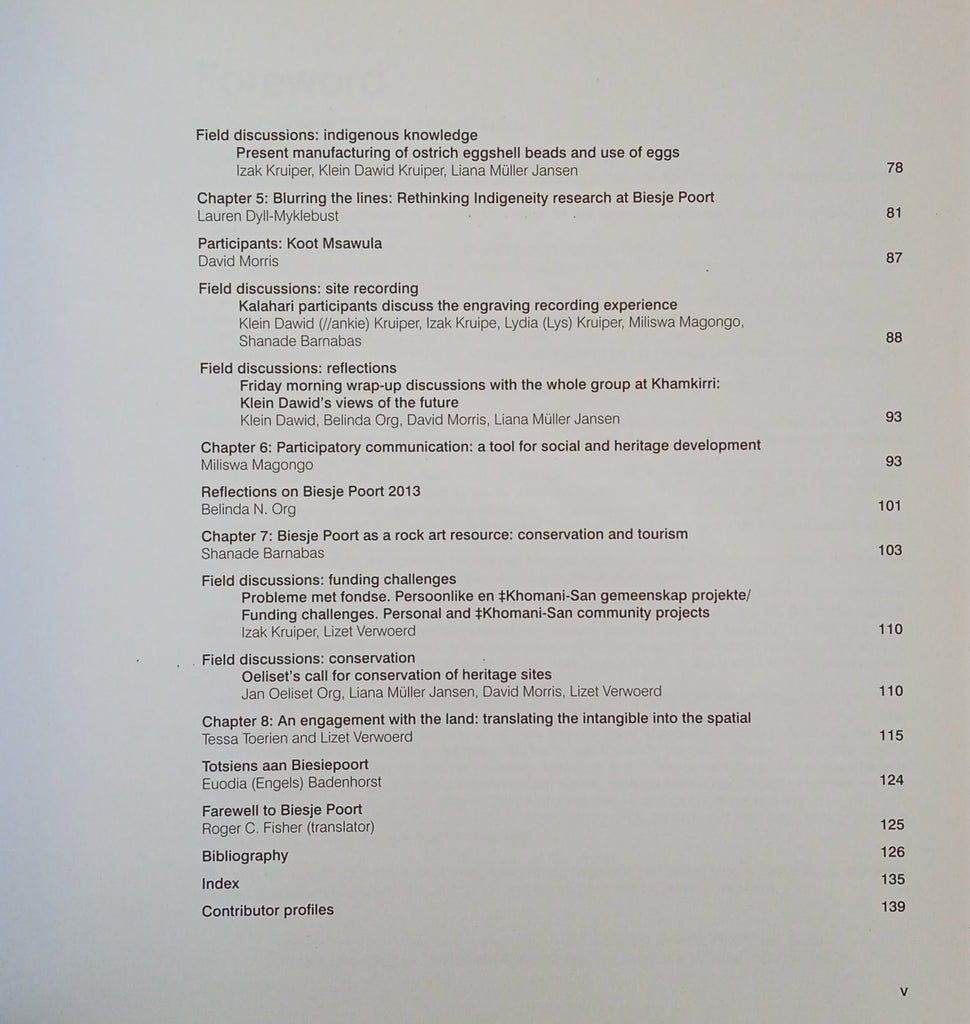 Field discussions: indigenous knowledge
Present manufacturing of ostrich eggshell beads and use of eggs
Izak Kruiper, Klein Dawid Kruiper, Liana Müller Jansen 78

Chapter 5: Blurring the lines: Rethinking Indigeneity research at Biesje Poort
Lauren Dyll-Myklebust 81

Participants: Koot Msawula
David Morris 87

Field discussions: site recording
Kalahari participants discuss the engraving recording experience
Klein Dawid (//ankie) Kruiper, Izak Kruipe, Lydia (Lys) Kruiper, Miliswa Magongo, Shanade Barnabas 88

Field discussions: reflections
Friday morning wrap-up discussions with the whole group at Khamkirri: Klein Dawid's views of the future
Klein Dawid, Belinda Org, David Morris, Liana Müller Jansen 93

Chapter 6: Participatory communication: a tool for social and heritage development
Miliswa Magongo 93

Reflections on Biesje Poort 2013
Belinda N. Org 101

Chapter 7: Biesje Poort as a rock art resource: conservation and tourism
Shanade Barnabas 103

Field discussions: funding challenges
Probleme met fondse. Persoonlike en ‡Khomani-San gemeenskap projekte/ Funding challenges. Personal and ‡Khomani-San community projects
Izak Kruiper, Lizet Verwoerd 110

Field discussions: conservation
Oeliset's call for conservation of heritage sites
Jan Oeliset Org, Liana Müller Jansen, David Morris, Lizet Verwoerd 110

Chapter 8: An engagement with the land: translating the intangible into the spatial
Tessa Toerien and Lizet Verwoerd 115

Totsiens aan Biesiepoort
Euodia (Engels) Badenhorst 124

Farewell to Biesje Poort
Roger C. Fisher (translator) 125

Bibliography 126

Index 135

Contributor profiles 139

v